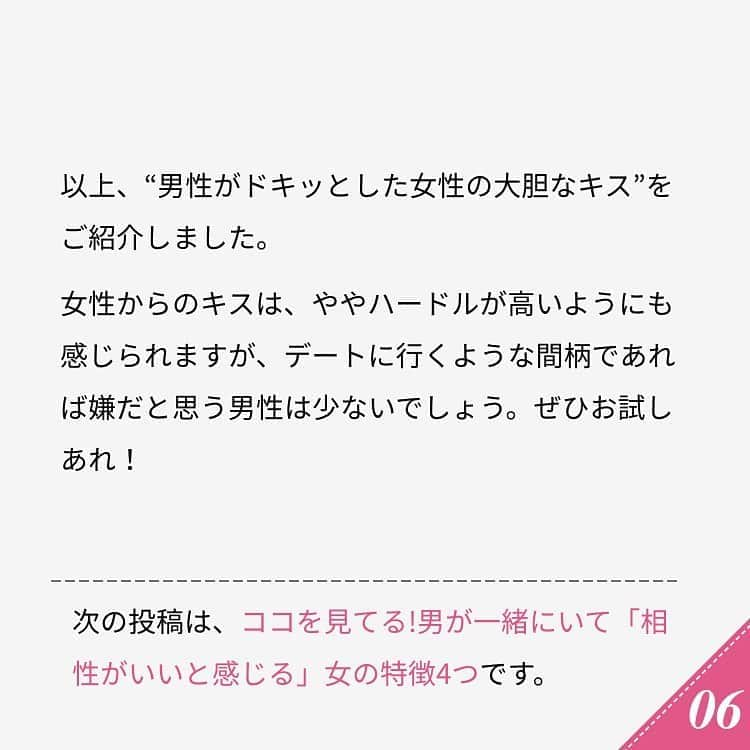 以上、“男性がドキッとした女性の大胆なキス”をご紹介しました。

女性からのキスは、ややハードルが高いようにも感じられますが、デートに行くような間柄であれば嫌だと思う男性は少ないでしょう。ぜひお試しあれ！

次の投稿は、ココを見てる!男が一緒にいて「相性がいいと感じる」女の特徴4つです。

06